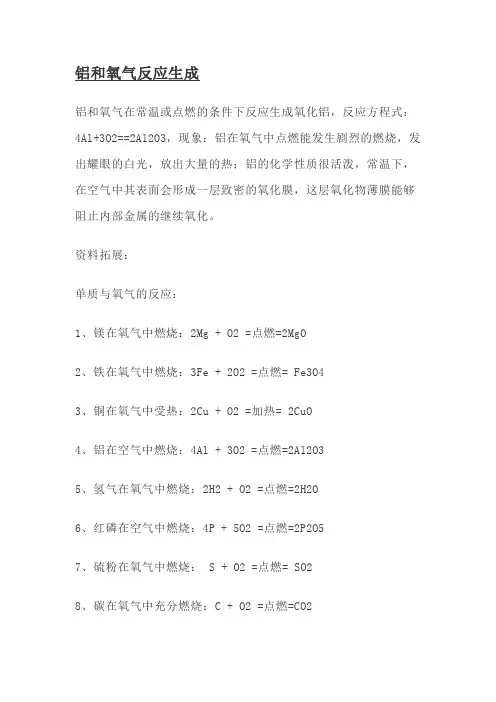 铝和氧气反应生成

铝和氧气在常温或点燃的条件下反应生成氧化铝，反应方程式：4Al+3O2==2Al2O3，现象：铝在氧气中点燃能发生剧烈的燃烧，发出耀眼的白光，放出大量的热；铝的化学性质很活泼，常温下，在空气中其表面会形成一层致密的氧化膜，这层氧化物薄膜能够阻止内部金属的继续氧化。

资料拓展：

单质与氧气的反应：

1、镁在氧气中燃烧：2Mg + O2 =点燃=2MgO

2、铁在氧气中燃烧：3Fe + 2O2 =点燃= Fe3O4

3、铜在氧气中受热：2Cu + O2 =加热= 2CuO

4、铝在空气中燃烧：4Al + 3O2 =点燃=2Al2O3

5、氢气在氧气中燃烧：2H2 + O2 =点燃=2H2O

6、红磷在空气中燃烧：4P + 5O2 =点燃=2P2O5

7、硫粉在氧气中燃烧： S + O2 =点燃= SO2

8、碳在氧气中充分燃烧：C + O2 =点燃=CO2